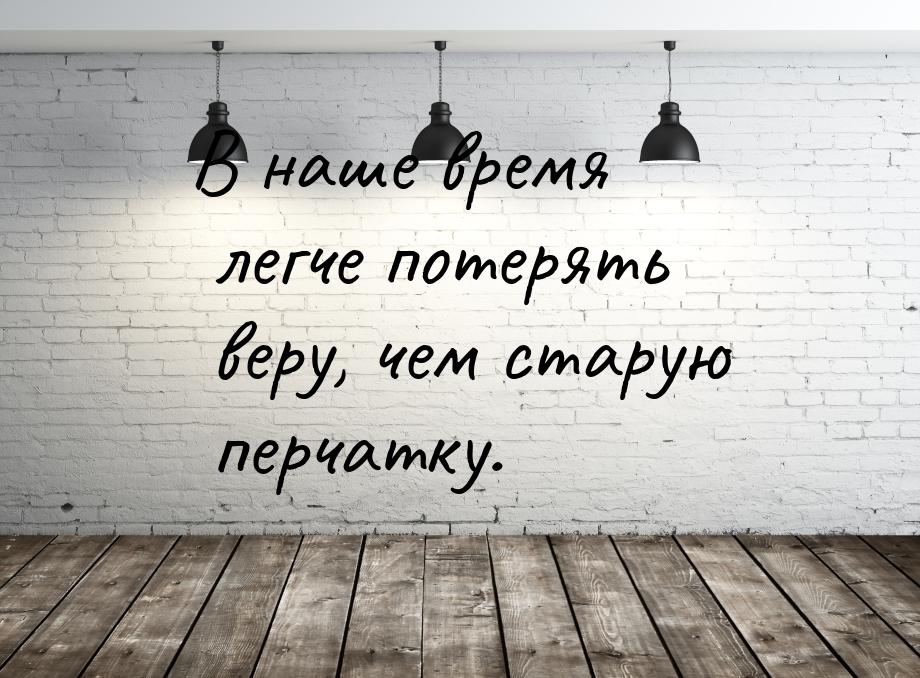 В наше время легче потерять веру, чем старую перчатку.